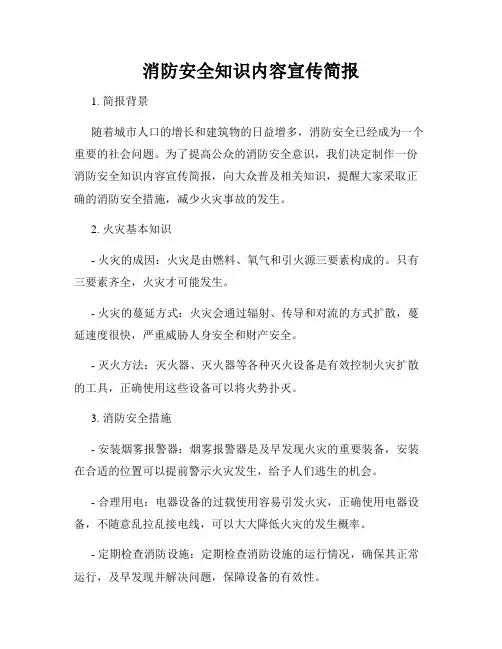 消防安全知识内容宣传简报

1. 简报背景

随着城市人口的增长和建筑物的日益增多，消防安全已经成为一个重要的社会问题。为了提高公众的消防安全意识，我们决定制作一份消防安全知识内容宣传简报，向大众普及相关知识，提醒大家采取正确的消防安全措施，减少火灾事故的发生。

2. 火灾基本知识

- 火灾的成因：火灾是由燃料、氧气和引火源三要素构成的。只有三要素齐全，火灾才可能发生。

- 火灾的蔓延方式：火灾会通过辐射、传导和对流的方式扩散，蔓延速度很快，严重威胁人身安全和财产安全。

- 灭火方法：灭火器、灭火器等各种灭火设备是有效控制火灾扩散的工具，正确使用这些设备可以将火势扑灭。

3. 消防安全措施

- 安装烟雾报警器：烟雾报警器是及早发现火灾的重要装备，安装在合适的位置可以提前警示火灾发生，给予人们逃生的机会。

- 合理用电：电器设备的过载使用容易引发火灾，正确使用电器设备，不随意乱拉乱接电线，可以大大降低火灾的发生概率。

- 定期检查消防设施：定期检查消防设施的运行情况，确保其正常运行，及早发现并解决问题，保障设备的有效性。